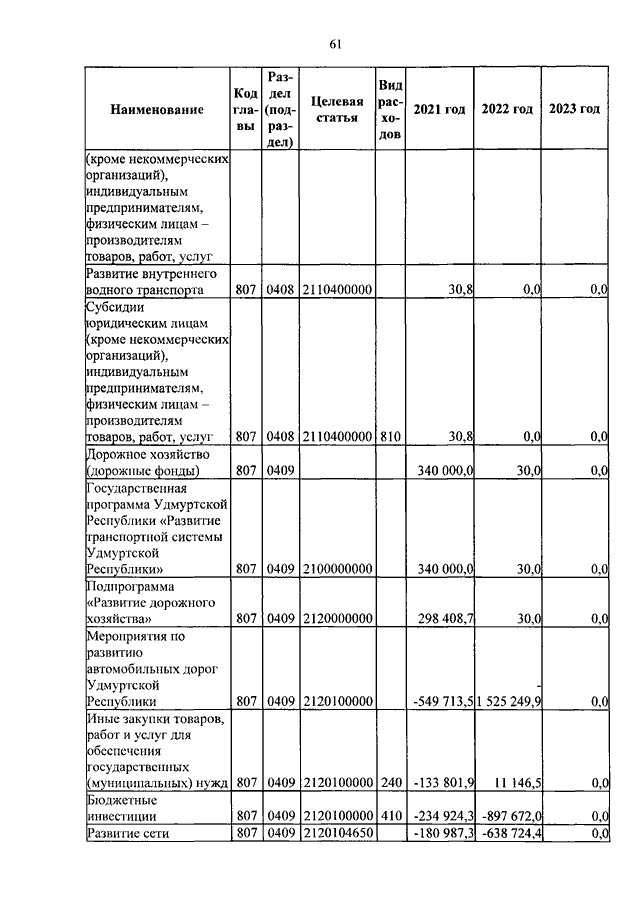 61

| Наименование | Код главы | Раздел (подраздел) | Целевая статья | Вид расходов | 2021 год | 2022 год | 2023 год |
|---|---|---|---|---|---|---|---|
| (кроме некоммерческих организаций), индивидуальным предпринимателям, физическим лицам – производителям товаров, работ, услуг | | | | | | | |
| Развитие внутреннего водного транспорта | 807 | 0408 | 2110400000 | | 30,8 | 0,0 | 0,0 |
| Субсидии юридическим лицам (кроме некоммерческих организаций), индивидуальным предпринимателям, физическим лицам – производителям товаров, работ, услуг | 807 | 0408 | 2110400000 | 810 | 30,8 | 0,0 | 0,0 |
| Дорожное хозяйство (дорожные фонды) | 807 | 0409 | | | 340 000,0 | 30,0 | 0,0 |
| Государственная программа Удмуртской Республики «Развитие транспортной системы Удмуртской Республики» | 807 | 0409 | 2100000000 | | 340 000,0 | 30,0 | 0,0 |
| Подпрограмма «Развитие дорожного хозяйства» | 807 | 0409 | 2120000000 | | 298 408,7 | 30,0 | 0,0 |
| Мероприятия по развитию автомобильных дорог Удмуртской Республики | 807 | 0409 | 2120100000 | | -549 713,5 | -1 525 249,9 | 0,0 |
| Иные закупки товаров, работ и услуг для обеспечения государственных (муниципальных) нужд | 807 | 0409 | 2120100000 | 240 | -133 801,9 | 11 146,5 | 0,0 |
| Бюджетные инвестиции | 807 | 0409 | 2120100000 | 410 | -234 924,3 | -897 672,0 | 0,0 |
| Развитие сети | 807 | 0409 | 2120104650 | | -180 987,3 | -638 724,4 | 0,0 |